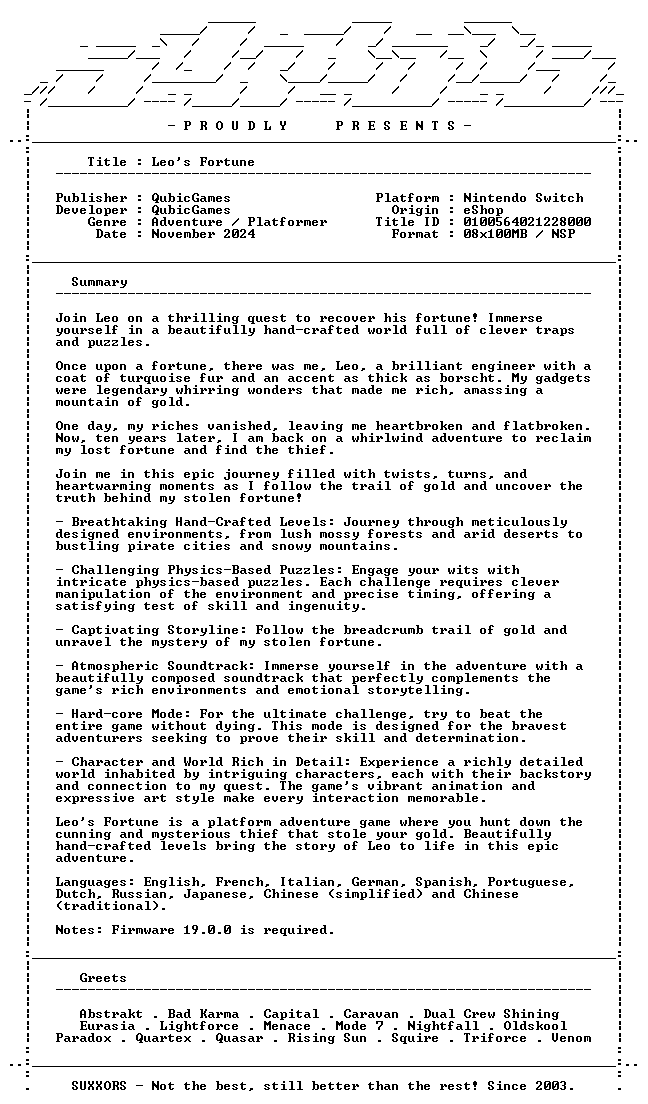 - P R O U D L Y P R E S E N T S -

Title : Leo's Fortune

Publisher : QubicGames
Developer : QubicGames
Genre : Adventure / Platformer
Date : November 2024

Platform : Nintendo Switch
Origin : eShop
Title ID : 0100564021228000
Format : 08x100MB / NSP

Summary

Join Leo on a thrilling quest to recover his fortune! Immerse yourself in a beautifully hand-crafted world full of clever traps and puzzles.

Once upon a fortune, there was me, Leo, a brilliant engineer with a coat of turquoise fur and an accent as thick as borscht. My gadgets were legendary whirring wonders that made me rich, amassing a mountain of gold.

One day, my riches vanished, leaving me heartbroken and flatbroken. Now, ten years later, I am back on a whirlwind adventure to reclaim my lost fortune and find the thief.

Join me in this epic journey filled with twists, turns, and heartwarming moments as I follow the trail of gold and uncover the truth behind my stolen fortune!

- Breathtaking Hand-Crafted Levels: Journey through meticulously designed environments, from lush mossy forests and arid deserts to bustling pirate cities and snowy mountains.

- Challenging Physics-Based Puzzles: Engage your wits with intricate physics-based puzzles. Each challenge requires clever manipulation of the environment and precise timing, offering a satisfying test of skill and ingenuity.

- Captivating Storyline: Follow the breadcrumb trail of gold and unravel the mystery of my stolen fortune.

- Atmospheric Soundtrack: Immerse yourself in the adventure with a beautifully composed soundtrack that perfectly complements the game's rich environments and emotional storytelling.

- Hard-core Mode: For the ultimate challenge, try to beat the entire game without dying. This mode is designed for the bravest adventurers seeking to prove their skill and determination.

- Character and World Rich in Detail: Experience a richly detailed world inhabited by intriguing characters, each with their backstory and connection to my quest. The game's vibrant animation and expressive art style make every interaction memorable.

Leo's Fortune is a platform adventure game where you hunt down the cunning and mysterious thief that stole your gold. Beautifully hand-crafted levels bring the story of Leo to life in this epic adventure.

Languages: English, French, Italian, German, Spanish, Portuguese, Dutch, Russian, Japanese, Chinese (simplified) and Chinese (traditional).

Notes: Firmware 19.0.0 is required.

Greets

Abstrakt . Bad Karma . Capital . Caravan . Dual Crew Shining
Eurasia . Lightforce . Menace . Mode 7 . Nightfall . Oldskool
Paradox . Quartex . Quasar . Rising Sun . Squire . Triforce . Venom

SUXXORS - Not the best, still better than the rest! Since 2003.